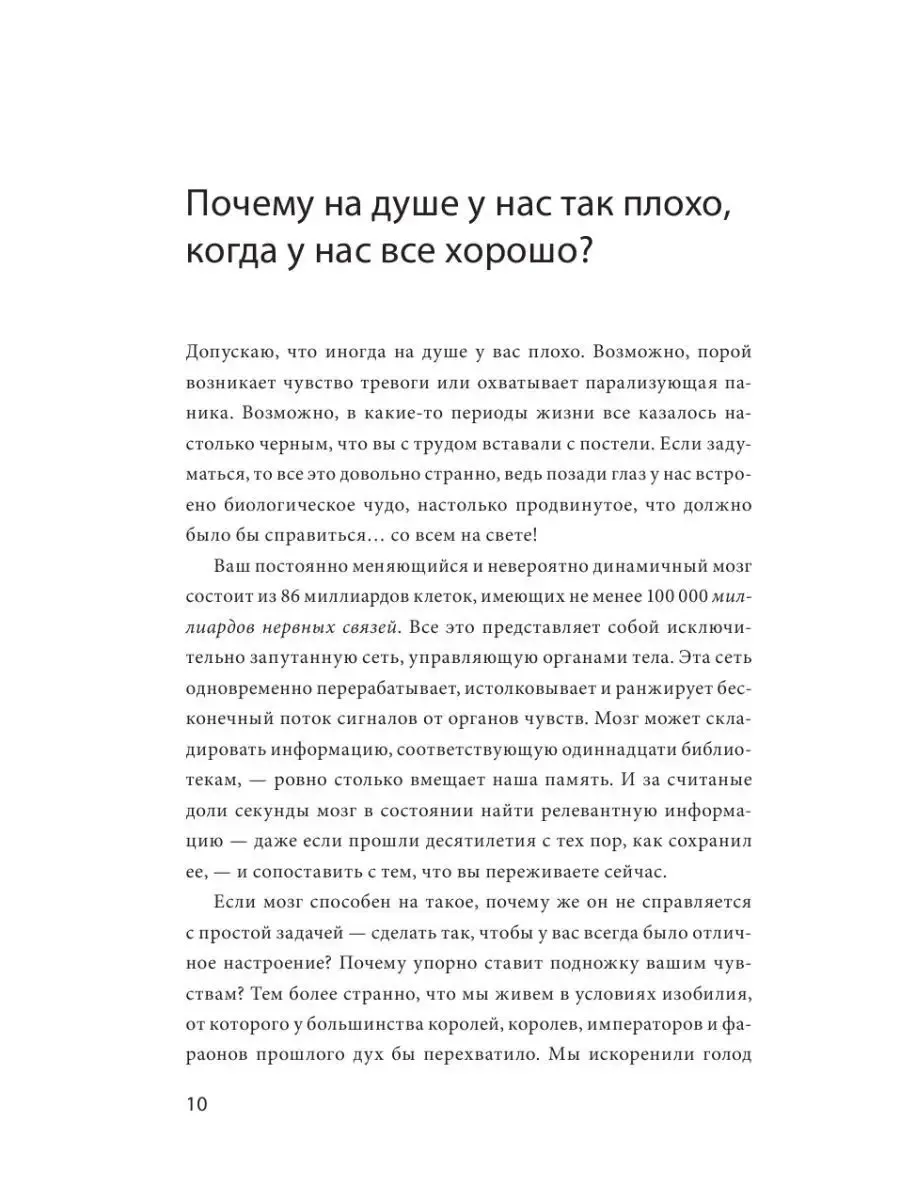 Почему на душе у нас так плохо, когда у нас все хорошо?

Допускаю, что иногда на душе у вас плохо. Возможно, порой возникает чувство тревоги или охватывает парализующая паника. Возможно, в какие-то периоды жизни все казалось настолько черным, что вы с трудом вставали с постели. Если задуматься, то все это довольно странно, ведь позади глаз у нас встроено биологическое чудо, настолько продвинутое, что должно было бы справиться… со всем на свете!

Ваш постоянно меняющийся и невероятно динамичный мозг состоит из 86 миллиардов клеток, имеющих не менее 100 000 миллиардов нервных связей. Все это представляет собой исключительно запутанную сеть, управляющую органами тела. Эта сеть одновременно перерабатывает, истолковывает и ранжирует бесконечный поток сигналов от органов чувств. Мозг может складировать информацию, соответствующую одиннадцати библиотекам, — ровно столько вмещает наша память. И за считаные доли секунды мозг в состоянии найти релевантную информацию — даже если прошли десятилетия с тех пор, как сохранил ее, — и сопоставить с тем, что вы переживаете сейчас.

Если мозг способен на такое, почему же он не справляется с простой задачей — сделать так, чтобы у вас всегда было отличное настроение? Почему упорно ставит подножку вашим чувствам? Тем более странно, что мы живем в условиях изобилия, от которого у большинства королей, королев, императоров и фараонов прошлого дух бы перехватило. Мы искоренили голод

10